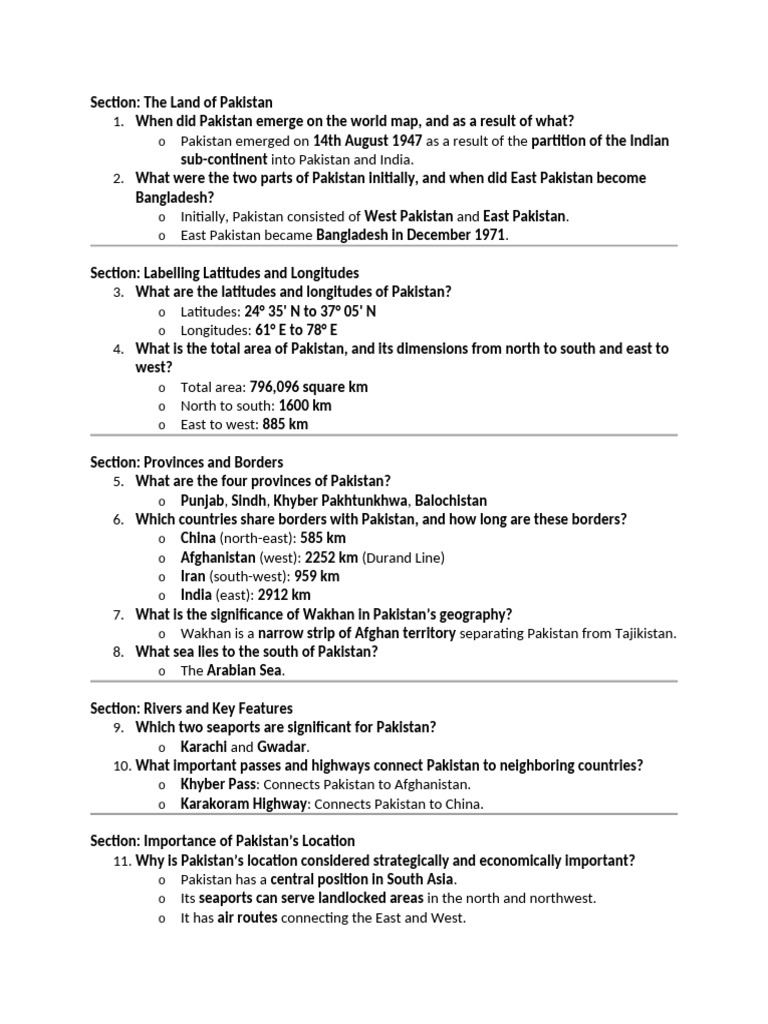 Section: The Land of Pakistan

1. When did Pakistan emerge on the world map, and as a result of what?
   o Pakistan emerged on 14th August 1947 as a result of the partition of the Indian sub-continent into Pakistan and India.
2. What were the two parts of Pakistan initially, and when did East Pakistan become Bangladesh?
   o Initially, Pakistan consisted of West Pakistan and East Pakistan.
   o East Pakistan became Bangladesh in December 1971.

Section: Labelling Latitudes and Longitudes

3. What are the latitudes and longitudes of Pakistan?
   o Latitudes: 24° 35' N to 37° 05' N
   o Longitudes: 61° E to 78° E
4. What is the total area of Pakistan, and its dimensions from north to south and east to west?
   o Total area: 796,096 square km
   o North to south: 1600 km
   o East to west: 885 km

Section: Provinces and Borders

5. What are the four provinces of Pakistan?
   o Punjab, Sindh, Khyber Pakhtunkhwa, Balochistan
6. Which countries share borders with Pakistan, and how long are these borders?
   o China (north-east): 585 km
   o Afghanistan (west): 2252 km (Durand Line)
   o Iran (south-west): 959 km
   o India (east): 2912 km
7. What is the significance of Wakhan in Pakistan's geography?
   o Wakhan is a narrow strip of Afghan territory separating Pakistan from Tajikistan.
8. What sea lies to the south of Pakistan?
   o The Arabian Sea.

Section: Rivers and Key Features

9. Which two seaports are significant for Pakistan?
   o Karachi and Gwadar.
10. What important passes and highways connect Pakistan to neighboring countries?
   o Khyber Pass: Connects Pakistan to Afghanistan.
   o Karakoram Highway: Connects Pakistan to China.

Section: Importance of Pakistan's Location

11. Why is Pakistan's location considered strategically and economically important?
   o Pakistan has a central position in South Asia.
   o Its seaports can serve landlocked areas in the north and northwest.
   o It has air routes connecting the East and West.